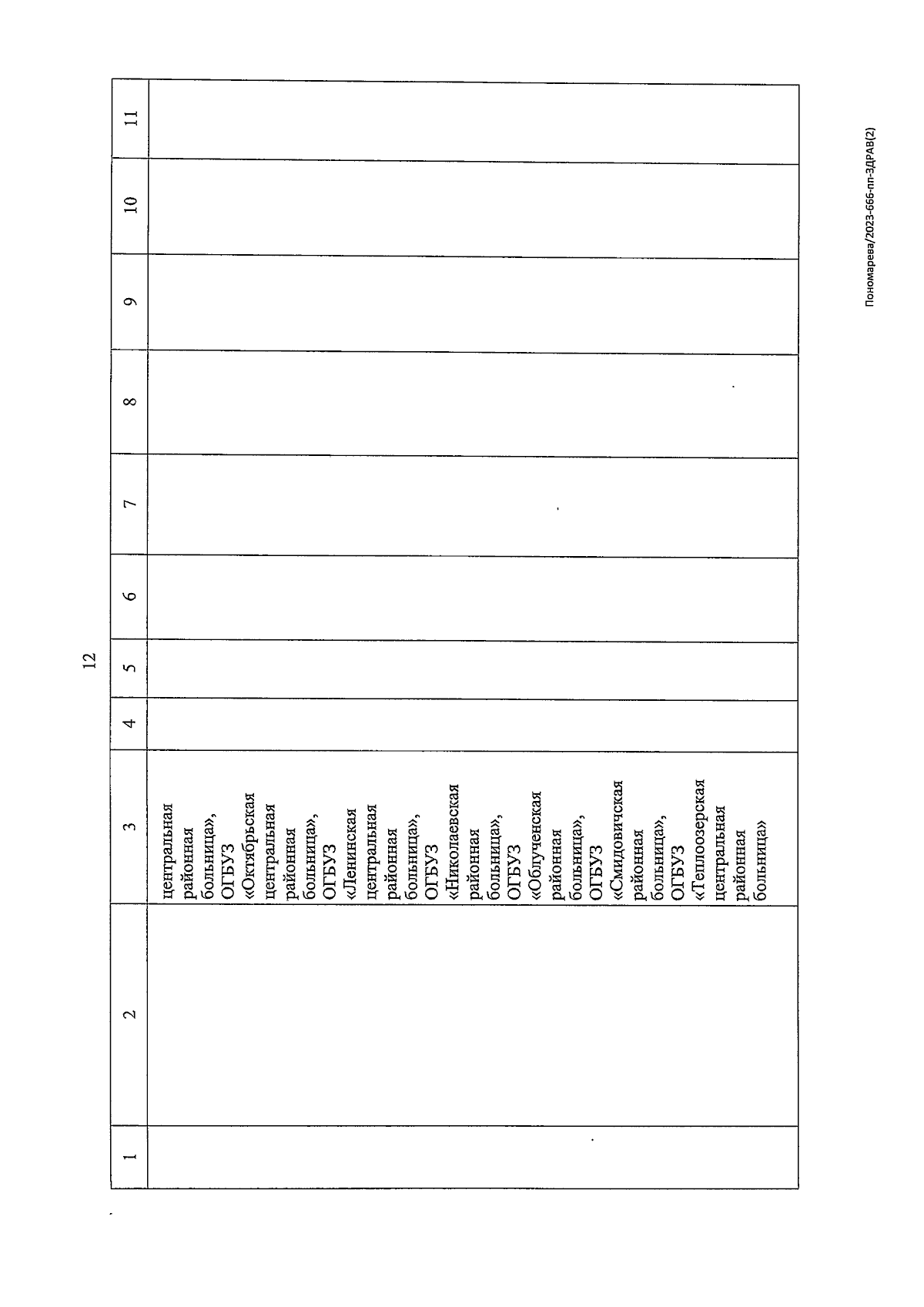 12

| 1 | 2 | 3 | 4 | 5 | 6 | 7 | 8 | 9 | 10 | 11 |
|---|---|---|---|---|---|---|---|---|---|---|
|  |  | центральная районная больница», ОГБУЗ «Октябрьская центральная районная больница», ОГБУЗ «Ленинская центральная районная больница», ОГБУЗ «Николаевская районная больница», ОГБУЗ «Облученская районная больница», ОГБУЗ «Смидовичская районная больница», ОГБУЗ «Теплоозерская центральная районная больница» |  |  |  |  |  |  |  |  |

Пономарева/2023-666-пп-ЗДРАВ(2)